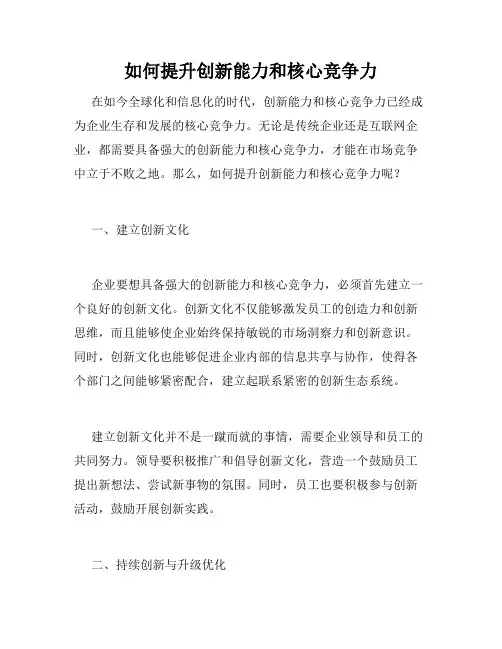 如何提升创新能力和核心竞争力

在如今全球化和信息化的时代，创新能力和核心竞争力已经成为企业生存和发展的核心竞争力。无论是传统企业还是互联网企业，都需要具备强大的创新能力和核心竞争力，才能在市场竞争中立于不败之地。那么，如何提升创新能力和核心竞争力呢？

一、建立创新文化

企业要想具备强大的创新能力和核心竞争力，必须首先建立一个良好的创新文化。创新文化不仅能够激发员工的创造力和创新思维，而且能够使企业始终保持敏锐的市场洞察力和创新意识。同时，创新文化也能够促进企业内部的信息共享与协作，使得各个部门之间能够紧密配合，建立起联系紧密的创新生态系统。

建立创新文化并不是一蹴而就的事情，需要企业领导和员工的共同努力。领导要积极推广和倡导创新文化，营造一个鼓励员工提出新想法、尝试新事物的氛围。同时，员工也要积极参与创新活动，鼓励开展创新实践。

二、持续创新与升级优化